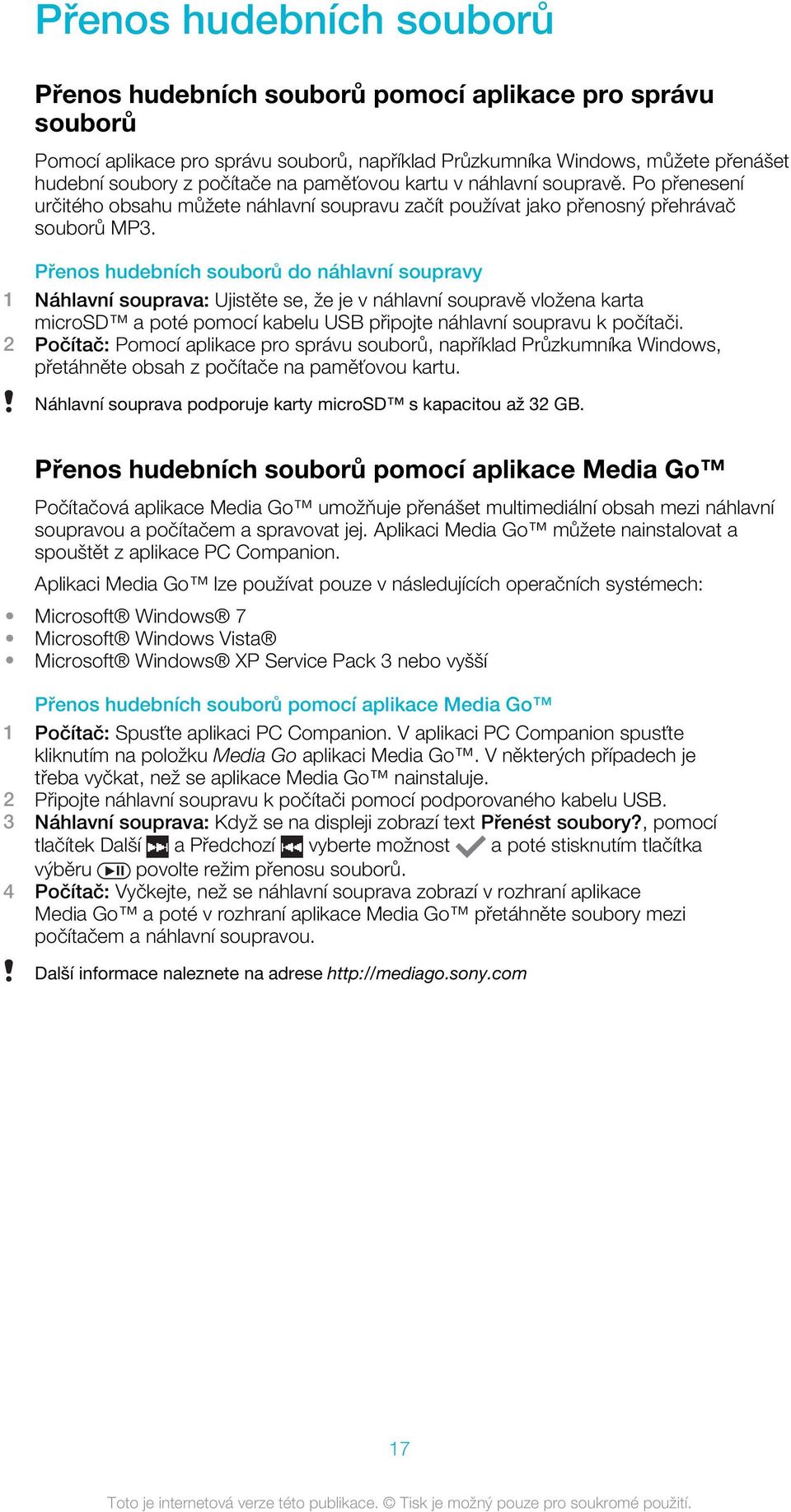 Přenos hudebních souborů

Přenos hudebních souborů pomocí aplikace pro správu souborů

Pomocí aplikace pro správu souborů, například Průzkumníka Windows, můžete přenášet hudební soubory z počítače na paměťovou kartu v náhlavní soupravě. Po přenesení určitého obsahu můžete náhlavní soupravu začít používat jako přenosný přehrávač souborů MP3.

Přenos hudebních souborů do náhlavní soupravy

1 Náhlavní souprava: Ujistěte se, že je v náhlavní soupravě vložena karta microSD™ a poté pomocí kabelu USB připojte náhlavní soupravu k počítači.
2 Počítač: Pomocí aplikace pro správu souborů, například Průzkumníka Windows, přetáhněte obsah z počítače na paměťovou kartu.

! Náhlavní souprava podporuje karty microSD™ s kapacitou až 32 GB.

Přenos hudebních souborů pomocí aplikace Media Go™

Počítačová aplikace Media Go™ umožňuje přenášet multimediální obsah mezi náhlavní soupravou a počítačem a spravovat jej. Aplikaci Media Go™ můžete nainstalovat a spouštět z aplikace PC Companion.

Aplikaci Media Go™ lze používat pouze v následujících operačních systémech:

• Microsoft® Windows® 7
• Microsoft® Windows Vista®
• Microsoft® Windows® XP Service Pack 3 nebo vyšší

Přenos hudebních souborů pomocí aplikace Media Go™

1 Počítač: Spusťte aplikaci PC Companion. V aplikaci PC Companion spusťte kliknutím na položku Media Go aplikaci Media Go™. V některých případech je třeba vyčkat, než se aplikace Media Go™ nainstaluje.
2 Připojte náhlavní soupravu k počítači pomocí podporovaného kabelu USB.
3 Náhlavní souprava: Když se na displeji zobrazí text Přenést soubory?, pomocí tlačítek Další a Předchozí vyberte možnost a poté stisknutím tlačítka výběru povolte režim přenosu souborů.
4 Počítač: Vyčkejte, než se náhlavní souprava zobrazí v rozhraní aplikace Media Go™ a poté v rozhraní aplikace Media Go™ přetáhněte soubory mezi počítačem a náhlavní soupravou.

! Další informace naleznete na adrese http://mediago.sony.com

17

Toto je internetová verze této publikace. © Tisk je možný pouze pro soukromé použití.